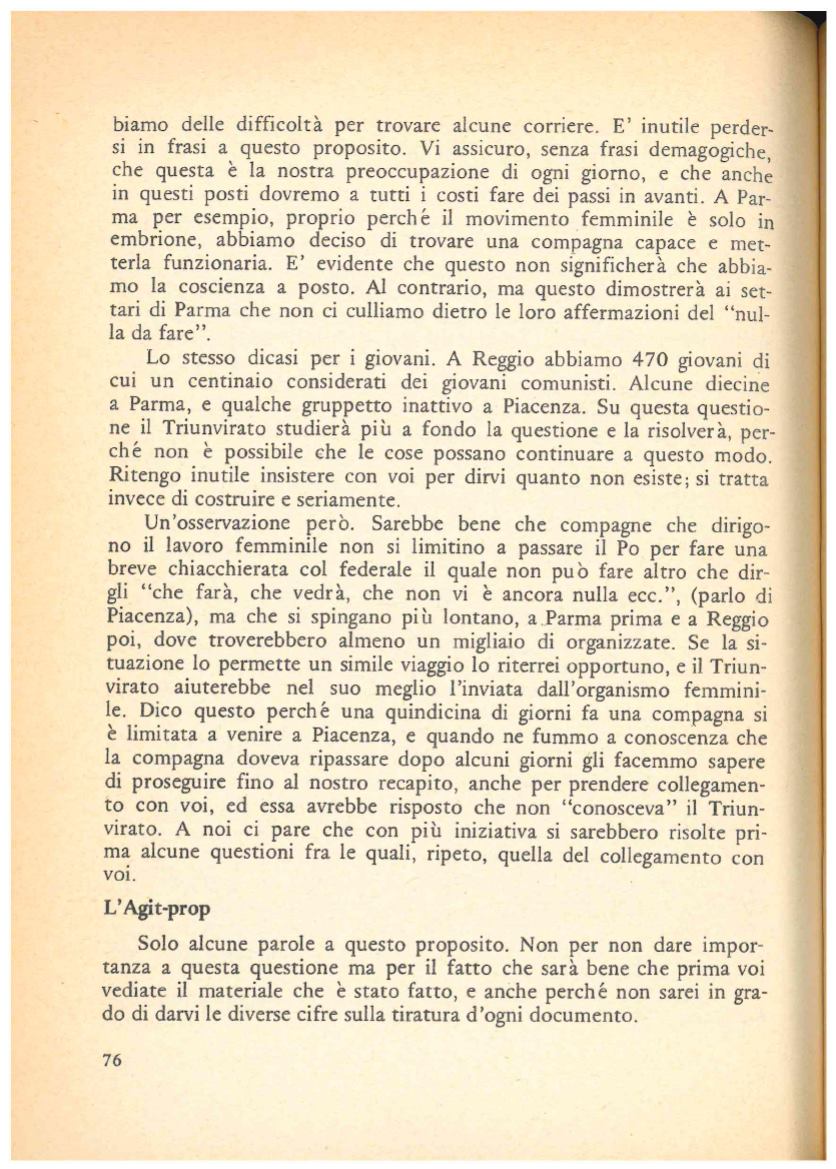 biamo delle difficoltà per trovare alcune corriere. E' inutile perdersi in frasi a questo proposito. Vi assicuro, senza frasi demagogiche, che questa è la nostra preoccupazione di ogni giorno, e che anche in questi posti dovremo a tutti i costi fare dei passi in avanti. A Parma per esempio, proprio perché il movimento femminile è solo in embrione, abbiamo deciso di trovare una compagna capace e metterla funzionaria. E' evidente che questo non significherà che abbiamo la coscienza a posto. Al contrario, ma questo dimostrerà ai settari di Parma che non ci culliamo dietro le loro affermazioni del "nulla da fare".

Lo stesso dicasi per i giovani. A Reggio abbiamo 470 giovani di cui un centinaio considerati dei giovani comunisti. Alcune diecine a Parma, e qualche gruppetto inattivo a Piacenza. Su questa questione il Triunvirato studierà più a fondo la questione e la risolverà, perché non è possibile che le cose possano continuare a questo modo. Ritengo inutile insistere con voi per dirvi quanto non esiste; si tratta invece di costruire e seriamente.

Un'osservazione però. Sarebbe bene che compagne che dirigono il lavoro femminile non si limitino a passare il Po per fare una breve chiacchierata col federale il quale non può fare altro che dirgli "che farà, che vedrà, che non vi è ancora nulla ecc.", (parlo di Piacenza), ma che si spingano più lontano, a Parma prima e a Reggio poi, dove troverebbero almeno un migliaio di organizzate. Se la situazione lo permette un simile viaggio lo riterrei opportuno, e il Triunvirato aiuterebbe nel suo meglio l'inviata dall'organismo femminile. Dico questo perché una quindicina di giorni fa una compagna si è limitata a venire a Piacenza, e quando ne fummo a conoscenza che la compagna doveva ripassare dopo alcuni giorni gli facemmo sapere di proseguire fino al nostro recapito, anche per prendere collegamento con voi, ed essa avrebbe risposto che non "conosceva" il Triunvirato. A noi ci pare che con più iniziativa si sarebbero risolte prima alcune questioni fra le quali, ripeto, quella del collegamento con voi.

L'Agit-prop

Solo alcune parole a questo proposito. Non per non dare importanza a questa questione ma per il fatto che sarà bene che prima voi vediate il materiale che è stato fatto, e anche perché non sarei in grado di darvi le diverse cifre sulla tiratura d'ogni documento.

76